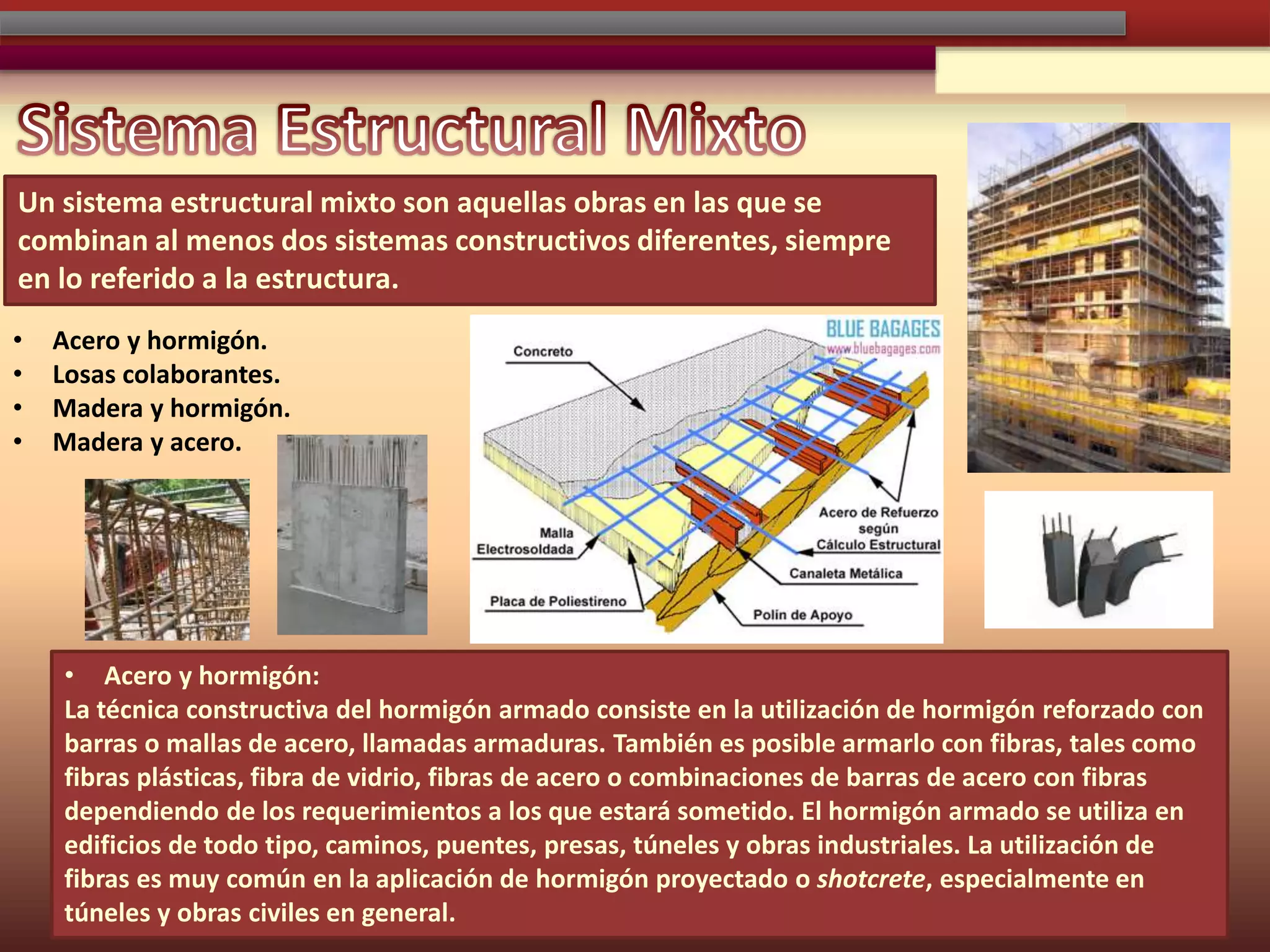 Sistema Estructural Mixto

Un sistema estructural mixto son aquellas obras en las que se combinan al menos dos sistemas constructivos diferentes, siempre en lo referido a la estructura.

• Acero y hormigón.
• Losas colaborantes.
• Madera y hormigón.
• Madera y acero.

BLUE BAGAGES
www.bluebagages.com

Concreto

Malla Electrosoldada

Placa de Poliestireno

Acero de Refuerzo según Cálculo Estructural

Canaleta Metálica

Polín de Apoyo

• Acero y hormigón:
La técnica constructiva del hormigón armado consiste en la utilización de hormigón reforzado con barras o mallas de acero, llamadas armaduras. También es posible armarlo con fibras, tales como fibras plásticas, fibra de vidrio, fibras de acero o combinaciones de barras de acero con fibras dependiendo de los requerimientos a los que estará sometido. El hormigón armado se utiliza en edificios de todo tipo, caminos, puentes, presas, túneles y obras industriales. La utilización de fibras es muy común en la aplicación de hormigón proyectado o shotcrete, especialmente en túneles y obras civiles en general.